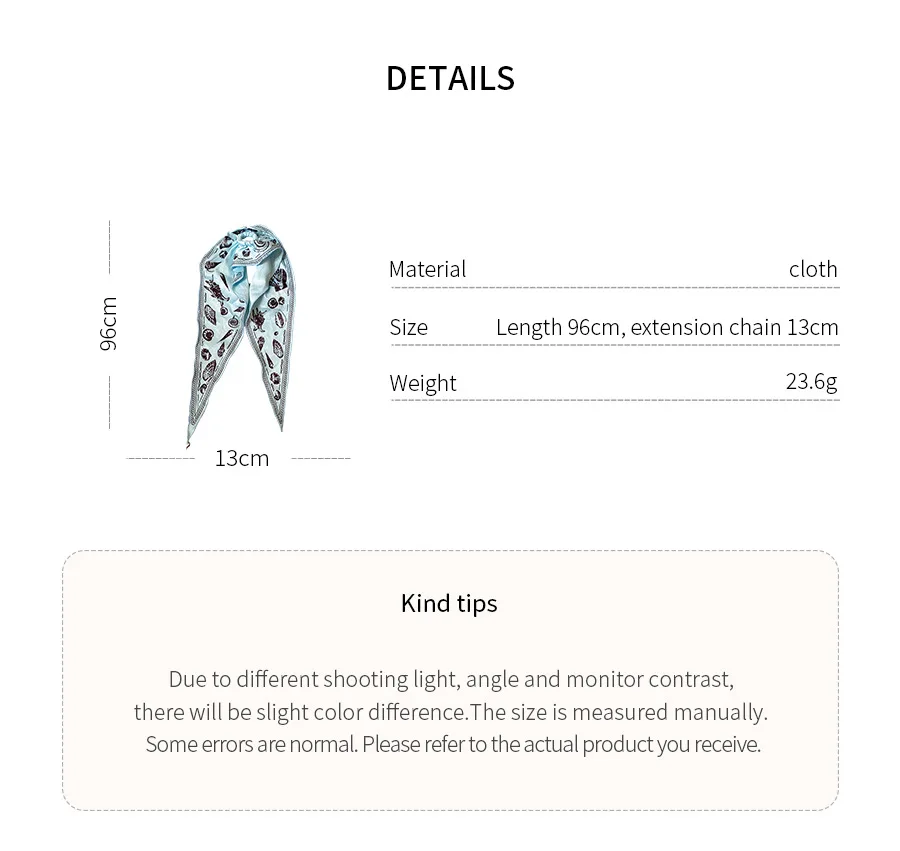 DETAILS

96cm

13cm

| Material | cloth |
|---|---|
| Size | Length 96cm, extension chain 13cm |
| Weight | 23.6g |

Kind tips

Due to different shooting light, angle and monitor contrast, there will be slight color difference.The size is measured manually. Some errors are normal. Please refer to the actual product you receive.